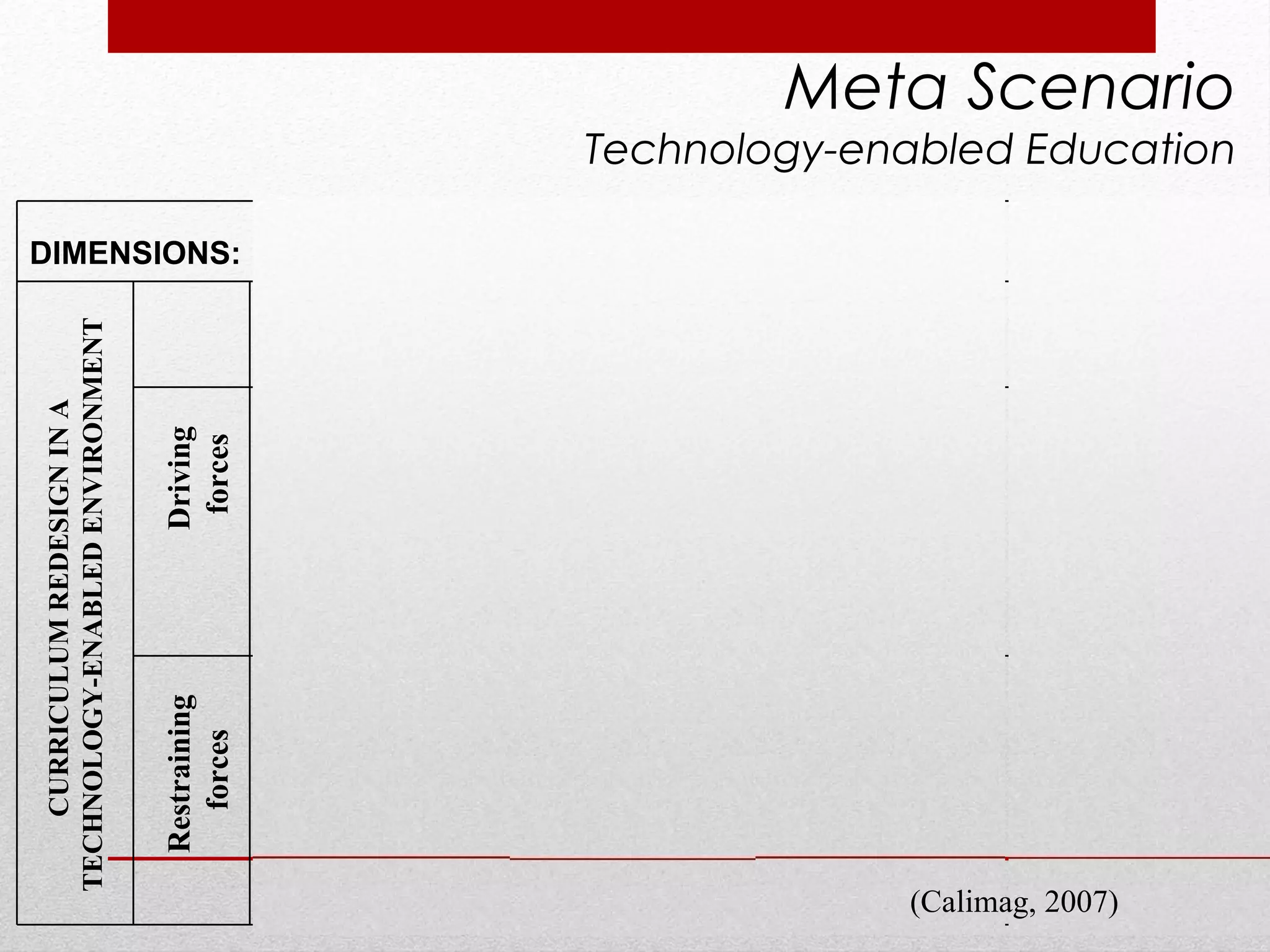 Meta Scenario
Technology-enabled Education

DIMENSIONS:

CURRICULUM REDESIGN IN A TECHNOLOGY-ENABLED ENVIRONMENT

Driving forces

Restraining forces

(Calimag, 2007)